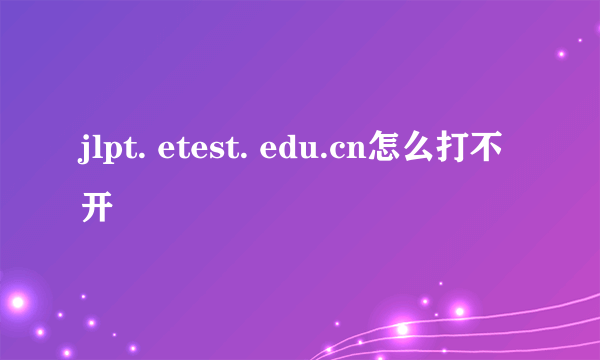 jlpt. etest. edu.cn怎么打不开